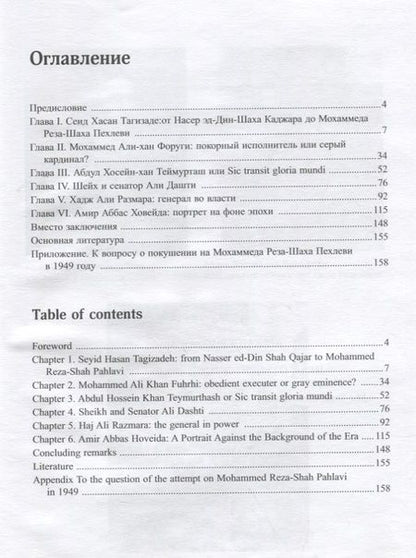 Оглавление

Предисловие 4
Глава I. Сеид Хасан Тагизаде:от Насер эд-Дин-Шаха Каджара до Мохаммеда Реза-Шаха Пехлеви 7
Глава II. Мохаммед Али-хан Форуги: покорный исполнитель или серый кардинал? 34
Глава III. Абдул Хосейн-хан Теймурташ или Sic transit gloria mundi 52
Глава IV. Шейх и сенатор Али Дашти 76
Глава V. Хадж Али Размара: генерал во власти 92
Глава VI. Амир Аббас Ховейда: портрет на фоне эпохи 115
Вместо заключения 148
Основная литература 155
Приложение. К вопросу о покушении на Мохаммеда Реза-Шаха Пехлеви в 1949 году 158

Table of contents

Foreword 4
Chapter 1. Seyid Hasan Tagizadeh: from Nasser ed-Din Shah Qajar to Mohammed Reza-Shah Pahlavi 7
Chapter 2. Mohammed Ali Khan Fuhrhi: obedient executer or gray eminence? 34
Chapter 3. Abdul Hossein Khan Teymurthash or Sic transit gloria mundi 52
Chapter 4. Sheikh and Senator Ali Dashti 76
Chapter 5. Haj Ali Razmara: the general in power 92
Chapter 6. Amir Abbas Hoveida: A Portrait Against the Background of the Era 115
Concluding remarks 148
Literature 155
Appendix To the question of the attempt on Mohammed Reza-Shah Pahlavi in 1949 158